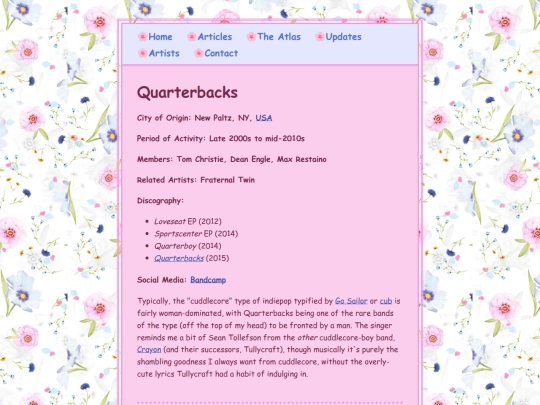 Home Articles The Atlas Updates
Artists Contact

Quarterbacks

City of Origin: New Paltz, NY, USA

Period of Activity: Late 2000s to mid-2010s

Members: Tom Christie, Dean Engle, Max Restaino

Related Artists: Fraternal Twin

Discography:

- Loveseat EP (2012)
- Sportscenter EP (2014)
- Quarterboy (2014)
- Quarterbacks (2015)

Social Media: Bandcamp

Typically, the "cuddlecore" type of indiepop typified by Go Sailor or cub is fairly woman-dominated, with Quarterbacks being one of the rare bands of the type (off the top of my head) to be fronted by a man. The singer reminds me a bit of Sean Tollefson from the other cuddlecore-boy band, Crayon (and their successors, Tullycraft), though musically it's purely the shambling goodness I always want from cuddlecore, without the overly-cute lyrics Tullycraft had a habit of indulging in.